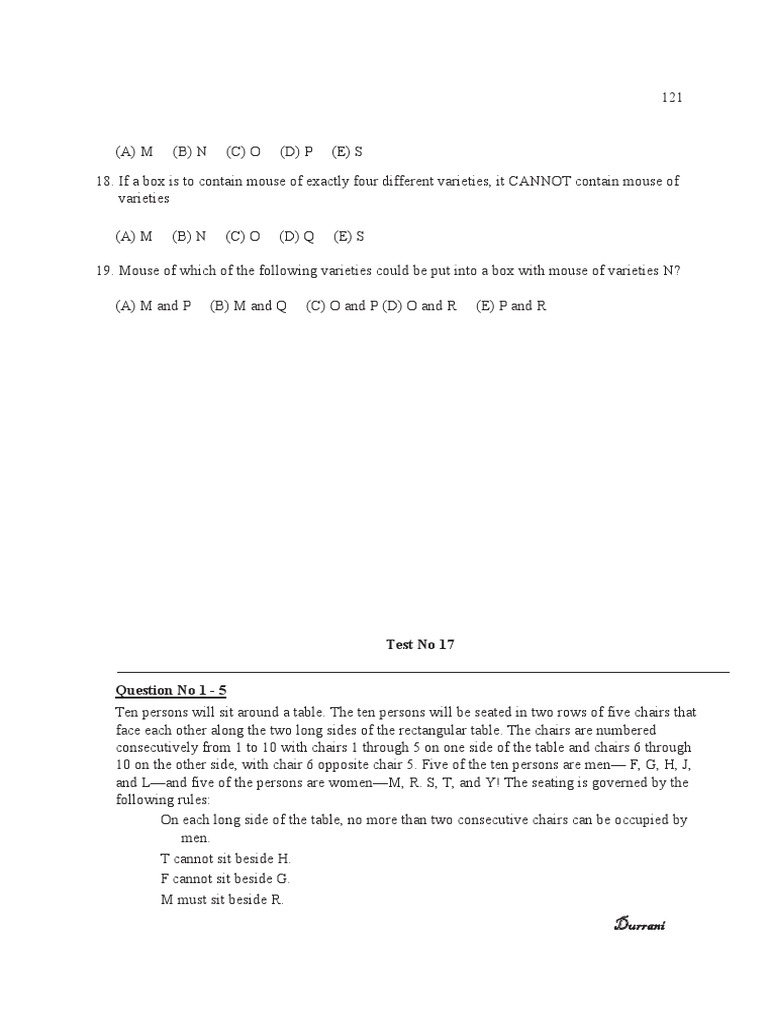 121

(A) M (B) N (C) O (D) P (E) S

18. If a box is to contain mouse of exactly four different varieties, it CANNOT contain mouse of varieties

(A) M (B) N (C) O (D) Q (E) S

19. Mouse of which of the following varieties could be put into a box with mouse of varieties N?

(A) M and P (B) M and Q (C) O and P (D) O and R (E) P and R

Test No 17

Question No 1 - 5

Ten persons will sit around a table. The ten persons will be seated in two rows of five chairs that face each other along the two long sides of the rectangular table. The chairs are numbered consecutively from 1 to 10 with chairs 1 through 5 on one side of the table and chairs 6 through 10 on the other side, with chair 6 opposite chair 5. Five of the ten persons are men— F, G, H, J, and L—and five of the persons are women—M, R. S, T, and Y! The seating is governed by the following rules:

On each long side of the table, no more than two consecutive chairs can be occupied by men.

T cannot sit beside H.

F cannot sit beside G.

M must sit beside R.

Durrani